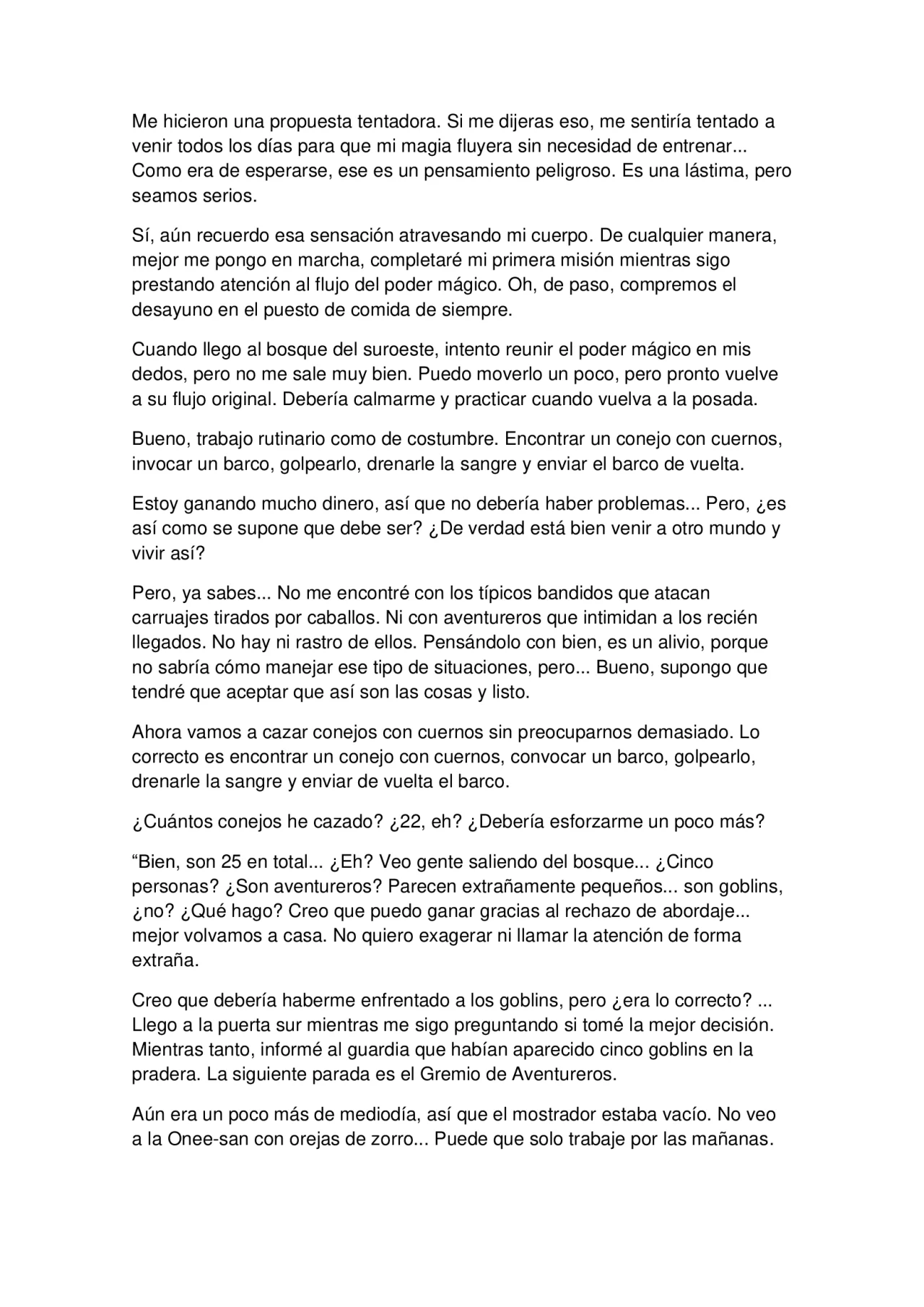 Me hicieron una propuesta tentadora. Si me dijeras eso, me sentiría tentado a venir todos los días para que mi magia fluyera sin necesidad de entrenar... Como era de esperarse, ese es un pensamiento peligroso. Es una lástima, pero seamos serios.

Sí, aún recuerdo esa sensación atravesando mi cuerpo. De cualquier manera, mejor me pongo en marcha, completaré mi primera misión mientras sigo prestando atención al flujo del poder mágico. Oh, de paso, compremos el desayuno en el puesto de comida de siempre.

Cuando llego al bosque del suroeste, intento reunir el poder mágico en mis dedos, pero no me sale muy bien. Puedo moverlo un poco, pero pronto vuelve a su flujo original. Debería calmarme y practicar cuando vuelva a la posada.

Bueno, trabajo rutinario como de costumbre. Encontrar un conejo con cuernos, invocar un barco, golpearlo, drenarle la sangre y enviar el barco de vuelta.

Estoy ganando mucho dinero, así que no debería haber problemas... Pero, ¿es así como se supone que debe ser? ¿De verdad está bien venir a otro mundo y vivir así?

Pero, ya sabes... No me encontré con los típicos bandidos que atacan carruajes tirados por caballos. Ni con aventureros que intimidan a los recién llegados. No hay ni rastro de ellos. Pensándolo con bien, es un alivio, porque no sabría cómo manejar ese tipo de situaciones, pero... Bueno, supongo que tendré que aceptar que así son las cosas y listo.

Ahora vamos a cazar conejos con cuernos sin preocuparnos demasiado. Lo correcto es encontrar un conejo con cuernos, convocar un barco, golpearlo, drenarle la sangre y enviar de vuelta el barco.

¿Cuántos conejos he cazado? ¿22, eh? ¿Debería esforzarme un poco más?

“Bien, son 25 en total... ¿Eh? Veo gente saliendo del bosque... ¿Cinco personas? ¿Son aventureros? Parecen extrañamente pequeños... son goblins, ¿no? ¿Qué hago? Creo que puedo ganar gracias al rechazo de abordaje... mejor volvamos a casa. No quiero exagerar ni llamar la atención de forma extraña.

Creo que debería haberme enfrentado a los goblins, pero ¿era lo correcto? ... Llego a la puerta sur mientras me sigo preguntando si tomé la mejor decisión. Mientras tanto, informé al guardia que habían aparecido cinco goblins en la pradera. La siguiente parada es el Gremio de Aventureros.

Aún era un poco más de mediodía, así que el mostrador estaba vacío. No veo a la Onee-san con orejas de zorro... Puede que solo trabaje por las mañanas.